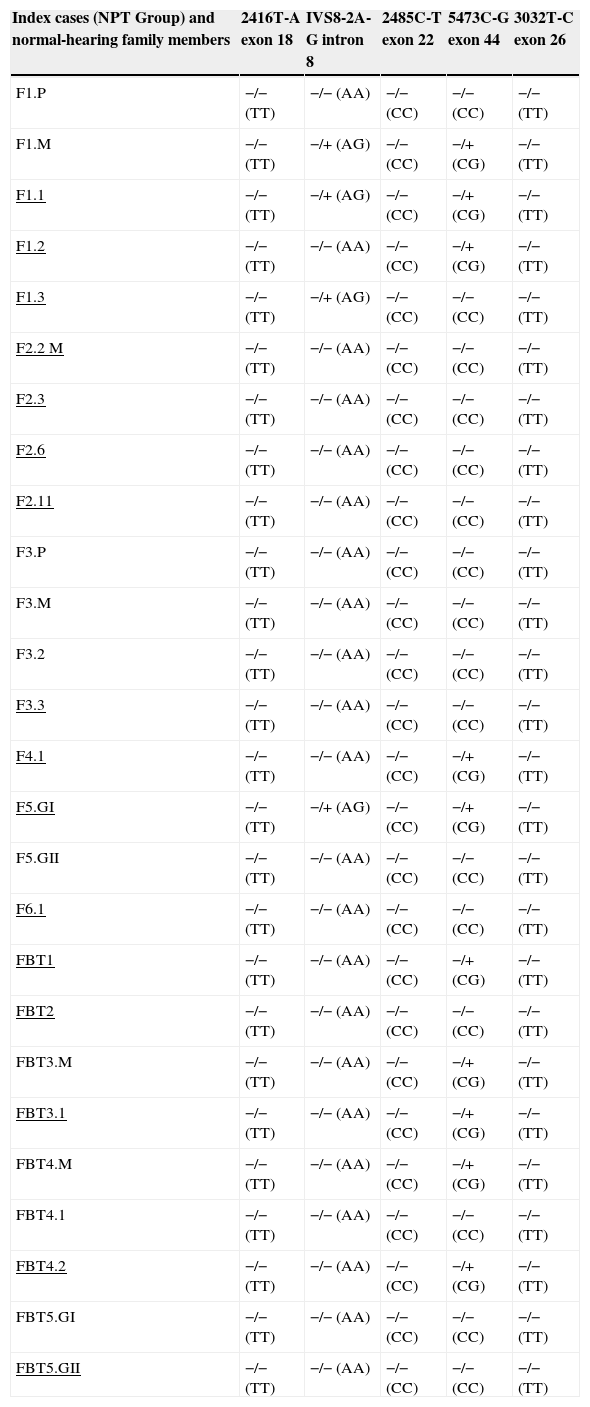 | Index cases (NPT Group) and normal-hearing family members | 2416T-A exon 18 | IVS8-2A-G intron 8 | 2485C-T exon 22 | 5473C-G exon 44 | 3032T-C exon 26 |
|---|---|---|---|---|---|
| F1.P | −/− (TT) | −/− (AA) | −/− (CC) | −/− (CC) | −/− (TT) |
| F1.M | −/− (TT) | −/+ (AG) | −/− (CC) | −/+ (CG) | −/− (TT) |
| F1.1 | −/− (TT) | −/+ (AG) | −/− (CC) | −/+ (CG) | −/− (TT) |
| F1.2 | −/− (TT) | −/− (AA) | −/− (CC) | −/+ (CG) | −/− (TT) |
| F1.3 | −/− (TT) | −/+ (AG) | −/− (CC) | −/− (CC) | −/− (TT) |
| F2.2 M | −/− (TT) | −/− (AA) | −/− (CC) | −/− (CC) | −/− (TT) |
| F2.3 | −/− (TT) | −/− (AA) | −/− (CC) | −/− (CC) | −/− (TT) |
| F2.6 | −/− (TT) | −/− (AA) | −/− (CC) | −/− (CC) | −/− (TT) |
| F2.11 | −/− (TT) | −/− (AA) | −/− (CC) | −/− (CC) | −/− (TT) |
| F3.P | −/− (TT) | −/− (AA) | −/− (CC) | −/− (CC) | −/− (TT) |
| F3.M | −/− (TT) | −/− (AA) | −/− (CC) | −/− (CC) | −/− (TT) |
| F3.2 | −/− (TT) | −/− (AA) | −/− (CC) | −/− (CC) | −/− (TT) |
| F3.3 | −/− (TT) | −/− (AA) | −/− (CC) | −/− (CC) | −/− (TT) |
| F4.1 | −/− (TT) | −/− (AA) | −/− (CC) | −/+ (CG) | −/− (TT) |
| F5.GI | −/− (TT) | −/+ (AG) | −/− (CC) | −/+ (CG) | −/− (TT) |
| F5.GII | −/− (TT) | −/− (AA) | −/− (CC) | −/− (CC) | −/− (TT) |
| F6.1 | −/− (TT) | −/− (AA) | −/− (CC) | −/− (CC) | −/− (TT) |
| FBT1 | −/− (TT) | −/− (AA) | −/− (CC) | −/+ (CG) | −/− (TT) |
| FBT2 | −/− (TT) | −/− (AA) | −/− (CC) | −/− (CC) | −/− (TT) |
| FBT3.M | −/− (TT) | −/− (AA) | −/− (CC) | −/+ (CG) | −/− (TT) |
| FBT3.1 | −/− (TT) | −/− (AA) | −/− (CC) | −/+ (CG) | −/− (TT) |
| FBT4.M | −/− (TT) | −/− (AA) | −/− (CC) | −/+ (CG) | −/− (TT) |
| FBT4.1 | −/− (TT) | −/− (AA) | −/− (CC) | −/− (CC) | −/− (TT) |
| FBT4.2 | −/− (TT) | −/− (AA) | −/− (CC) | −/+ (CG) | −/− (TT) |
| FBT5.GI | −/− (TT) | −/− (AA) | −/− (CC) | −/− (CC) | −/− (TT) |
| FBT5.GII | −/− (TT) | −/− (AA) | −/− (CC) | −/− (CC) | −/− (TT) |